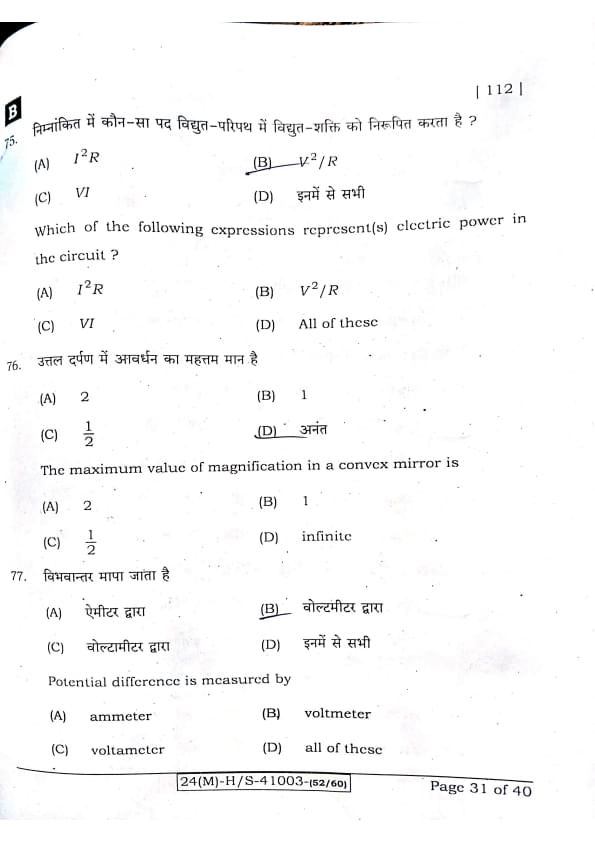 | 112 |

B

75. निम्नांकित में कौन-सा पद विद्युत-परिपथ में विद्युत-शक्ति को निरूपित करता है ?

(A) $I^2R$
(B) $V^2/R$
(C) $VI$
(D) इनमें से सभी

Which of the following expressions represent(s) electric power in the circuit ?

(A) $I^2R$
(B) $V^2/R$
(C) $VI$
(D) All of these

76. उत्तल दर्पण में आवर्धन का महत्तम मान है

(A) 2
(B) 1
(C) $\frac{1}{2}$
(D) अनंत

The maximum value of magnification in a convex mirror is

(A) 2
(B) 1
(C) $\frac{1}{2}$
(D) infinite

77. विभवान्तर मापा जाता है

(A) ऐमीटर द्वारा
(B) वोल्टमीटर द्वारा
(C) वोल्टामीटर द्वारा
(D) इनमें से सभी

Potential difference is measured by

(A) ammeter
(B) voltmeter
(C) voltameter
(D) all of these

24(M)-H/S-41003-(52/60)

Page 31 of 40